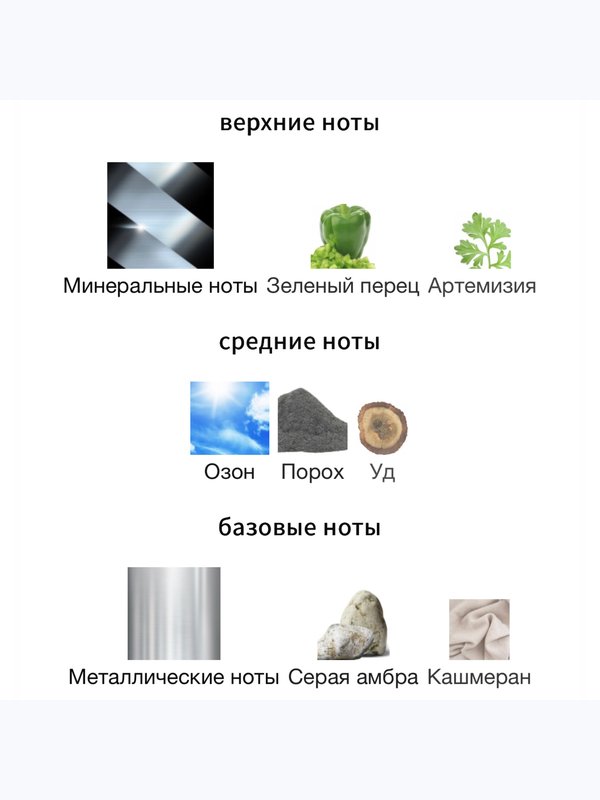 верхние ноты

Минеральные ноты Зеленый перец Артемизия

средние ноты

Озон Порох Уд

базовые ноты

Металлические ноты Серая амбра Кашмеран